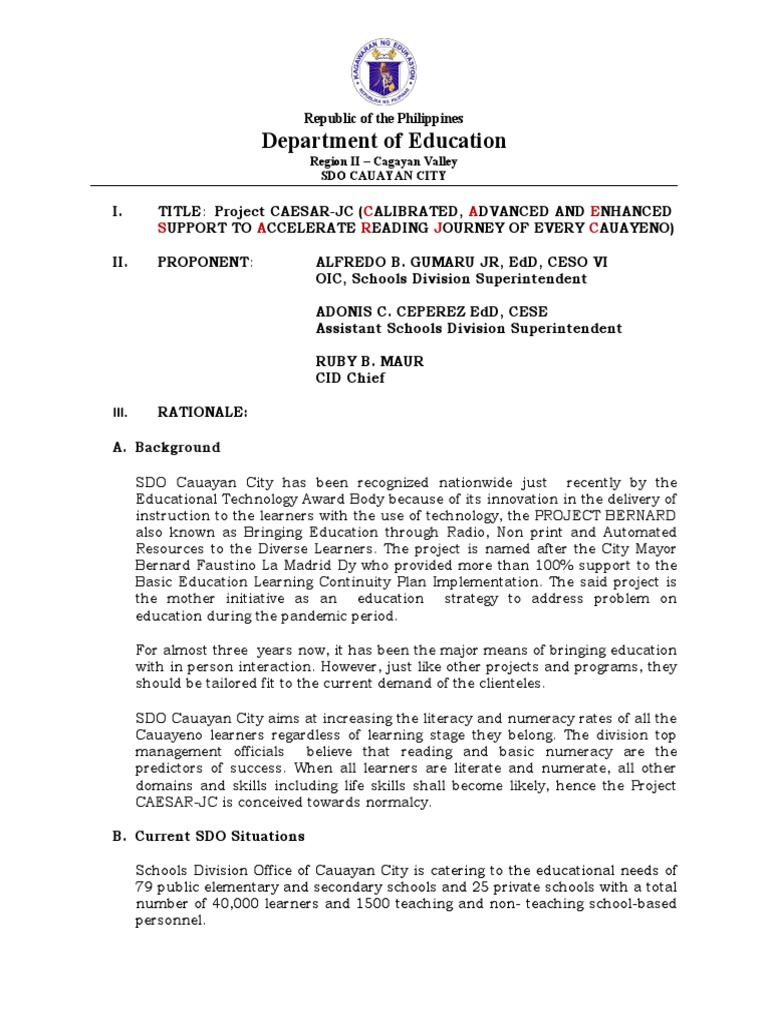 KAGAWARAN NG EDUKASYON
REPUBLIKA NG PILIPINAS

Republic of the Philippines
Department of Education
Region II – Cagayan Valley
SDO CAUAYAN CITY

I. TITLE: Project CAESAR-JC (CALIBRATED, ADVANCED AND ENHANCED SUPPORT TO ACCELERATE READING JOURNEY OF EVERY CAUAYENO)

II. PROPONENT: ALFREDO B. GUMARU JR, EdD, CESO VI
OIC, Schools Division Superintendent

ADONIS C. CEPEREZ EdD, CESE
Assistant Schools Division Superintendent

RUBY B. MAUR
CID Chief

III. RATIONALE:

A. Background

SDO Cauayan City has been recognized nationwide just recently by the Educational Technology Award Body because of its innovation in the delivery of instruction to the learners with the use of technology, the PROJECT BERNARD also known as Bringing Education through Radio, Non print and Automated Resources to the Diverse Learners. The project is named after the City Mayor Bernard Faustino La Madrid Dy who provided more than 100% support to the Basic Education Learning Continuity Plan Implementation. The said project is the mother initiative as an education strategy to address problem on education during the pandemic period.

For almost three years now, it has been the major means of bringing education with in person interaction. However, just like other projects and programs, they should be tailored fit to the current demand of the clienteles.

SDO Cauayan City aims at increasing the literacy and numeracy rates of all the Cauayeno learners regardless of learning stage they belong. The division top management officials believe that reading and basic numeracy are the predictors of success. When all learners are literate and numerate, all other domains and skills including life skills shall become likely, hence the Project CAESAR-JC is conceived towards normalcy.

B. Current SDO Situations

Schools Division Office of Cauayan City is catering to the educational needs of 79 public elementary and secondary schools and 25 private schools with a total number of 40,000 learners and 1500 teaching and non- teaching school-based personnel.